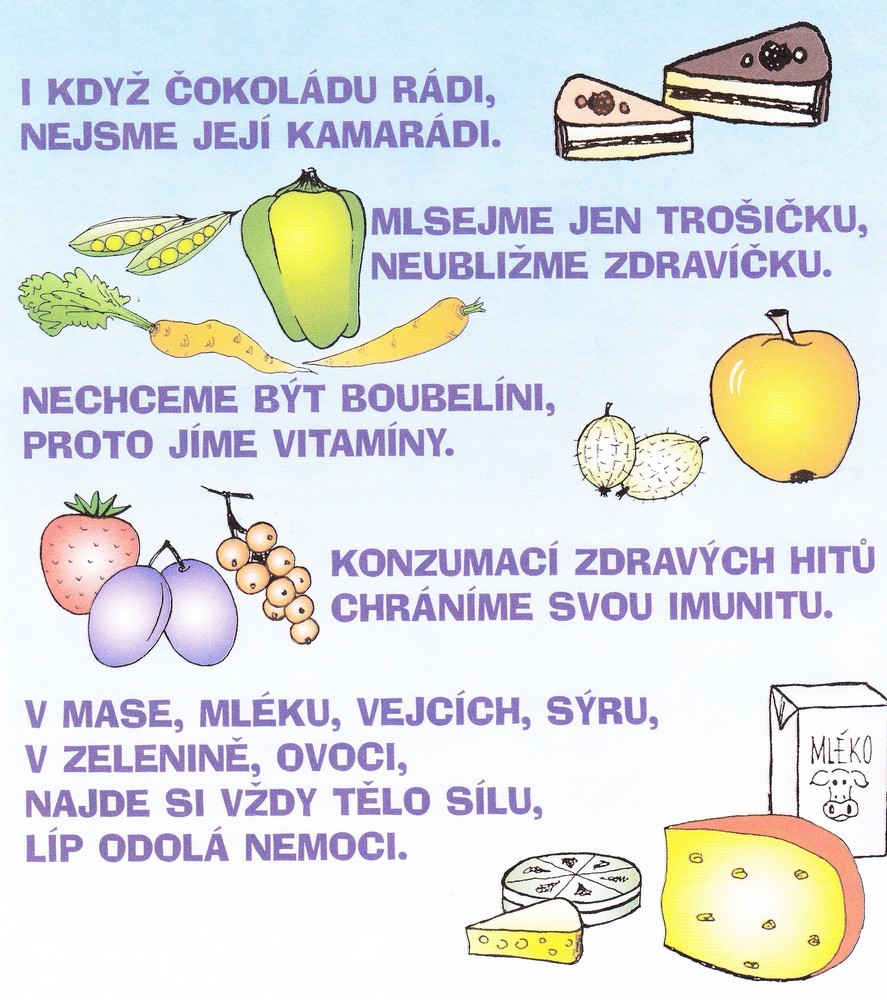 I KDYŽ ČOKOLÁDU RÁDI,
NEJSME JEJÍ KAMARÁDI.

MLSEJME JEN TROŠIČKU,
NEUBLIŽME ZDRAVÍČKU.

NECHCEME BÝT BOUBELÍNI,
PROTO JÍME VITAMÍNY.

KONZUMACÍ ZDRAVÝCH HITŮ
CHRÁNÍME SVOU IMUNITU.

V MASE, MLÉKU, VEJCÍCH, SÝRU,
V ZELENINĚ, OVOCI,
NAJDE SI VŽDY TĚLO SÍLU,
LÍP ODOLÁ NEMOCI.

MLÉKO